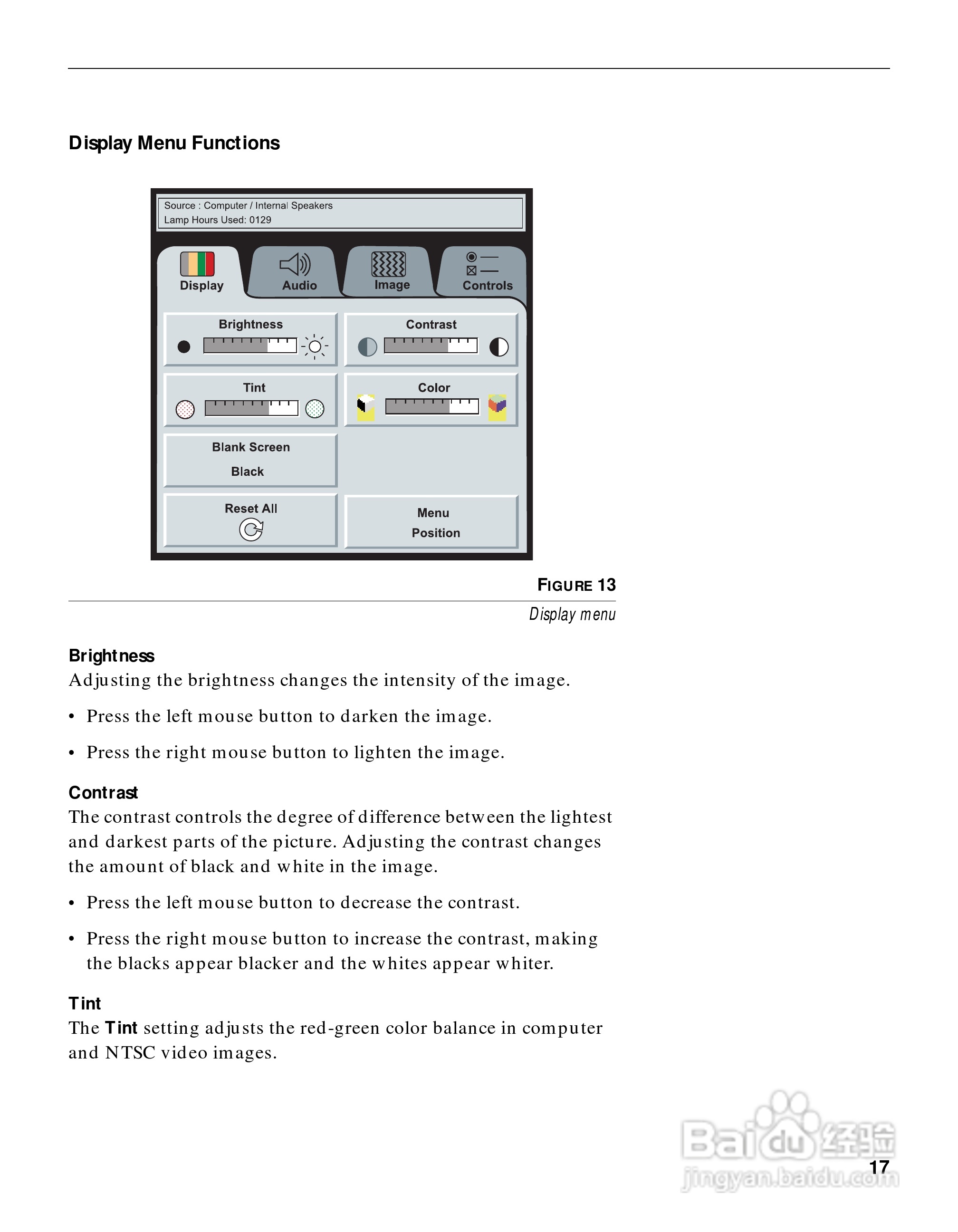 Display Menu Functions

Source : Computer / Internal Speakers
Lamp Hours Used: 0129

Display
Audio
Image
Controls

Brightness

Contrast

Tint

Color

Blank Screen
Black

Reset All

Menu
Position

FIGURE 13
Display menu

Brightness
Adjusting the brightness changes the intensity of the image.

• Press the left mouse button to darken the image.

• Press the right mouse button to lighten the image.

Contrast
The contrast controls the degree of difference between the lightest and darkest parts of the picture. Adjusting the contrast changes the amount of black and white in the image.

• Press the left mouse button to decrease the contrast.

• Press the right mouse button to increase the contrast, making the blacks appear blacker and the whites appear whiter.

Tint
The Tint setting adjusts the red-green color balance in computer and NTSC video images.

Baidu经验
jingyan.baidu.com

17